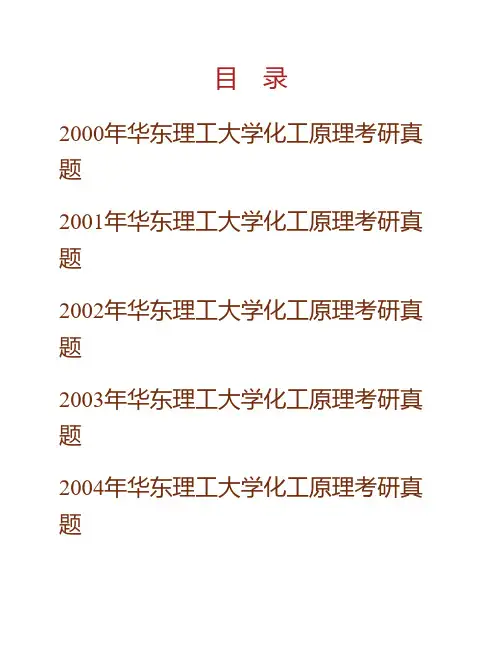 目　录

2000年华东理工大学化工原理考研真题

2001年华东理工大学化工原理考研真题

2002年华东理工大学化工原理考研真题

2003年华东理工大学化工原理考研真题

2004年华东理工大学化工原理考研真题